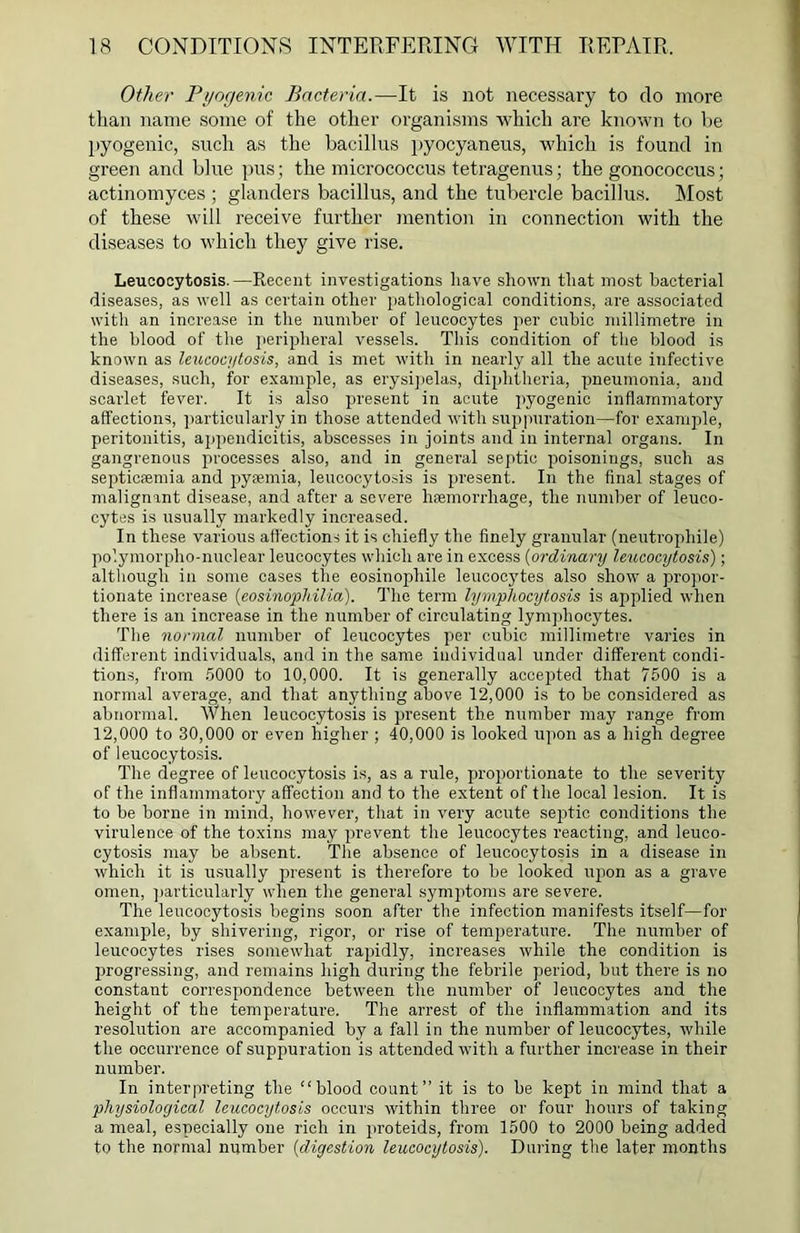 18 CONDITIONS INTERFERING WITH REPAIR.

Other Pyogenic Bacteria.—It is not necessary to do more than name some of the other organisms which are known to be pyogenic, such as the bacillus pyocyaneus, which is found in green and blue pus; the micrococcus tetragenus; the gonococcus; actinomyces; glanders bacillus, and the tubercle bacillus. Most of these will receive further mention in connection with the diseases to which they give rise.

Leucocytosis.—Recent investigations have shown that most bacterial diseases, as well as certain other pathological conditions, are associated with an increase in the number of leucocytes per cubic millimetre in the blood of the peripheral vessels. This condition of the blood is known as leucocytosis, and is met with in nearly all the acute infective diseases, such, for example, as erysipelas, diphtheria, pneumonia, and scarlet fever. It is also present in acute pyogenic inflammatory affections, particularly in those attended with suppuration—for example, peritonitis, appendicitis, abscesses in joints and in internal organs. In gangrenous processes also, and in general septic poisonings, such as septicæmia and pyæmia, leucocytosis is present. In the final stages of malignant disease, and after a severe hæmorrhage, the number of leucocytes is usually markedly increased.

In these various affections it is chiefly the finely granular (neutrophile) polymorpho-nuclear leucocytes which are in excess (ordinary leucocytosis); although in some cases the eosinophile leucocytes also show a proportionate increase (eosinophilia). The term lymphocytosis is applied when there is an increase in the number of circulating lymphocytes.

The normal number of leucocytes per cubic millimetre varies in different individuals, and in the same individual under different conditions, from 5000 to 10,000. It is generally accepted that 7500 is a normal average, and that anything above 12,000 is to be considered as abnormal. When leucocytosis is present the number may range from 12,000 to 30,000 or even higher; 40,000 is looked upon as a high degree of leucocytosis.

The degree of leucocytosis is, as a rule, proportionate to the severity of the inflammatory affection and to the extent of the local lesion. It is to be borne in mind, however, that in very acute septic conditions the virulence of the toxins may prevent the leucocytes reacting, and leucocytosis may be absent. The absence of leucocytosis in a disease in which it is usually present is therefore to be looked upon as a grave omen, particularly when the general symptoms are severe.

The leucocytosis begins soon after the infection manifests itself—for example, by shivering, rigor, or rise of temperature. The number of leucocytes rises somewhat rapidly, increases while the condition is progressing, and remains high during the febrile period, but there is no constant correspondence between the number of leucocytes and the height of the temperature. The arrest of the inflammation and its resolution are accompanied by a fall in the number of leucocytes, while the occurrence of suppuration is attended with a further increase in their number.

In interpreting the "blood count" it is to be kept in mind that a physiological leucocytosis occurs within three or four hours of taking a meal, especially one rich in proteids, from 1500 to 2000 being added to the normal number (digestion leucocytosis). During the later months